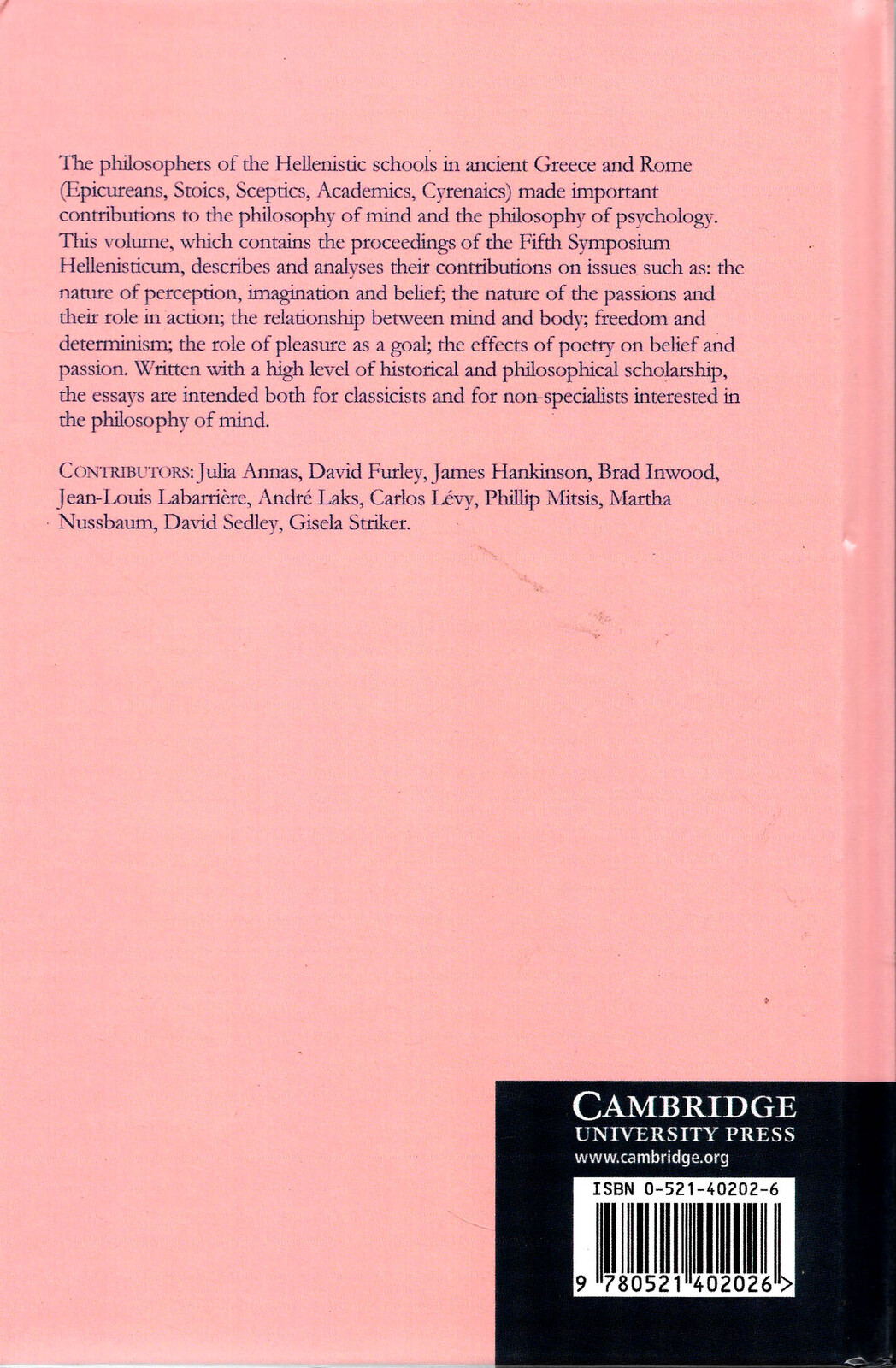 The philosophers of the Hellenistic schools in ancient Greece and Rome (Epicureans, Stoics, Sceptics, Academics, Cyrenaics) made important contributions to the philosophy of mind and the philosophy of psychology. This volume, which contains the proceedings of the Fifth Symposium Hellenisticum, describes and analyses their contributions on issues such as: the nature of perception, imagination and belief; the nature of the passions and their role in action; the relationship between mind and body; freedom and determinism; the role of pleasure as a goal; the effects of poetry on belief and passion. Written with a high level of historical and philosophical scholarship, the essays are intended both for classicists and for non-specialists interested in the philosophy of mind.

CONTRIBUTORS: Julia Annas, David Furley, James Hankinson, Brad Inwood, Jean-Louis Labarrière, André Laks, Carlos Lévy, Phillip Mitsis, Martha Nussbaum, David Sedley, Gisela Striker.

CAMBRIDGE
UNIVERSITY PRESS
www.cambridge.org

ISBN 0-521-40202-6

9 780521 402026 >